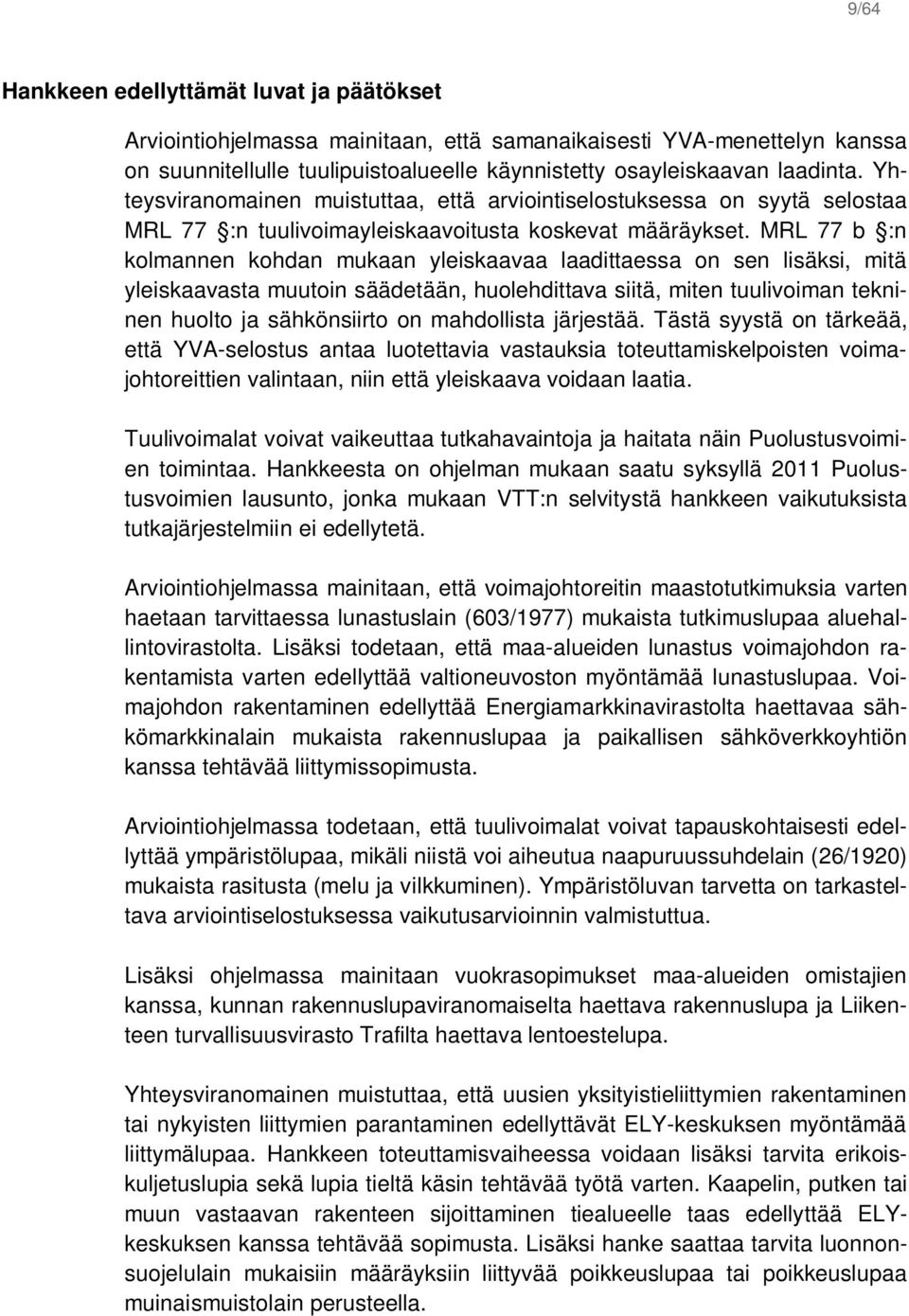 9/64

Hankkeen edellyttämät luvat ja päätökset

Arviointiohjelmassa mainitaan, että samanaikaisesti YVA-menettelyn kanssa on suunnitellulle tuulipuistoalueelle käynnistetty osayleiskaavan laadinta. Yhteysviranomainen muistuttaa, että arviointiselostuksessa on syytä selostaa MRL 77 §:n tuulivoimayleiskaavoitusta koskevat määräykset. MRL 77 b §:n kolmannen kohdan mukaan yleiskaavaa laadittaessa on sen lisäksi, mitä yleiskaavasta muutoin säädetään, huolehdittava siitä, miten tuulivoiman tekninen huolto ja sähkönsiirto on mahdollista järjestää. Tästä syystä on tärkeää, että YVA-selostus antaa luotettavia vastauksia toteuttamiskelpoisten voimajohtoreittien valintaan, niin että yleiskaava voidaan laatia.

Tuulivoimalat voivat vaikeuttaa tutkahavaintoja ja haitata näin Puolustusvoimien toimintaa. Hankkeesta on ohjelman mukaan saatu syksyllä 2011 Puolustusvoimien lausunto, jonka mukaan VTT:n selvitystä hankkeen vaikutuksista tutkajärjestelmiin ei edellytetä.

Arviointiohjelmassa mainitaan, että voimajohtoreitin maastotutkimuksia varten haetaan tarvittaessa lunastuslain (603/1977) mukaista tutkimuslupaa aluehallintovirastolta. Lisäksi todetaan, että maa-alueiden lunastus voimajohdon rakentamista varten edellyttää valtioneuvoston myöntämää lunastuslupaa. Voimajohdon rakentaminen edellyttää Energiamarkkinavirastolta haettavaa sähkömarkkinalain mukaista rakennuslupaa ja paikallisen sähköverkkoyhtiön kanssa tehtävää liittymissopimusta.

Arviointiohjelmassa todetaan, että tuulivoimalat voivat tapauskohtaisesti edellyttää ympäristölupaa, mikäli niistä voi aiheutua naapuruussuhdelain (26/1920) mukaista rasitusta (melu ja vilkkuminen). Ympäristöluvan tarvetta on tarkasteltava arviointiselostuksessa vaikutusarvioinnin valmistuttua.

Lisäksi ohjelmassa mainitaan vuokrasopimukset maa-alueiden omistajien kanssa, kunnan rakennuslupaviranomaiselta haettava rakennuslupa ja Liikenteen turvallisuusvirasto Trafilta haettava lentoestelupa.

Yhteysviranomainen muistuttaa, että uusien yksityistieliittymien rakentaminen tai nykyisten liittymien parantaminen edellyttävät ELY-keskuksen myöntämää liittymälupaa. Hankkeen toteuttamisvaiheessa voidaan lisäksi tarvita erikoiskuljetuslupia sekä lupia tieltä käsin tehtävää työtä varten. Kaapelin, putken tai muun vastaavan rakenteen sijoittaminen tiealueelle taas edellyttää ELY-keskuksen kanssa tehtävää sopimusta. Lisäksi hanke saattaa tarvita luonnonsuojelulain mukaisiin määräyksiin liittyvää poikkeuslupaa tai poikkeuslupaa muinaismuistolain perusteella.